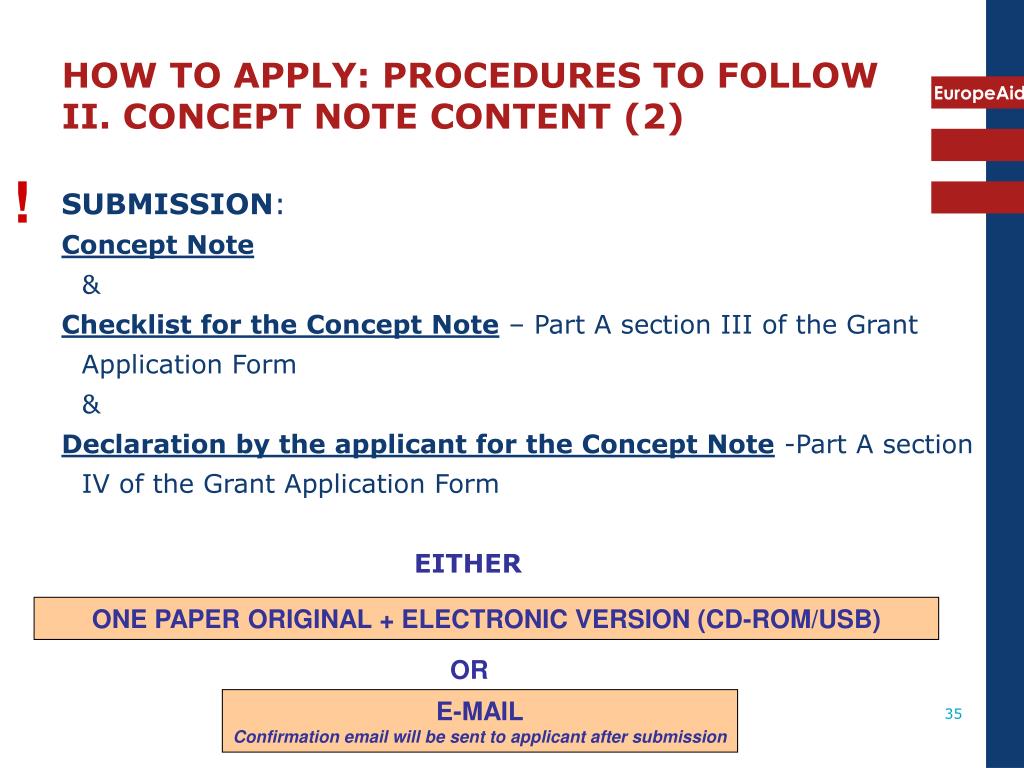 HOW TO APPLY: PROCEDURES TO FOLLOW
II. CONCEPT NOTE CONTENT (2)

EuropeAid

!

SUBMISSION:

Concept Note

&

Checklist for the Concept Note – Part A section III of the Grant Application Form

&

Declaration by the applicant for the Concept Note -Part A section IV of the Grant Application Form

EITHER

ONE PAPER ORIGINAL + ELECTRONIC VERSION (CD-ROM/USB)

OR

E-MAIL
Confirmation email will be sent to applicant after submission

35